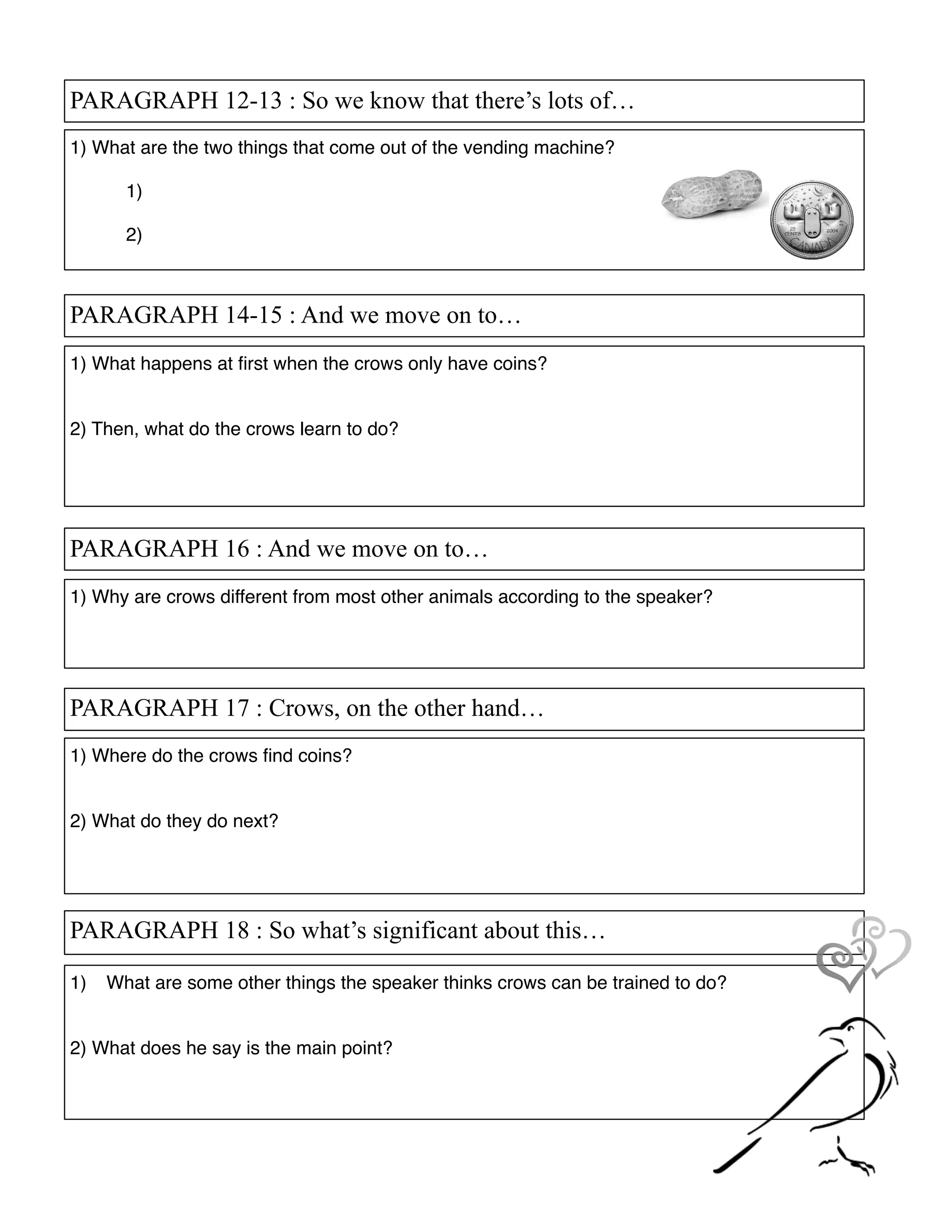 PARAGRAPH 12-13 : So we know that there's lots of…

1) What are the two things that come out of the vending machine?

1)

2)

25 CENTS 2004 CANADA

PARAGRAPH 14-15 : And we move on to…

1) What happens at first when the crows only have coins?

2) Then, what do the crows learn to do?

PARAGRAPH 16 : And we move on to…

1) Why are crows different from most other animals according to the speaker?

PARAGRAPH 17 : Crows, on the other hand…

1) Where do the crows find coins?

2) What do they do next?

PARAGRAPH 18 : So what's significant about this…

1) What are some other things the speaker thinks crows can be trained to do?

2) What does he say is the main point?